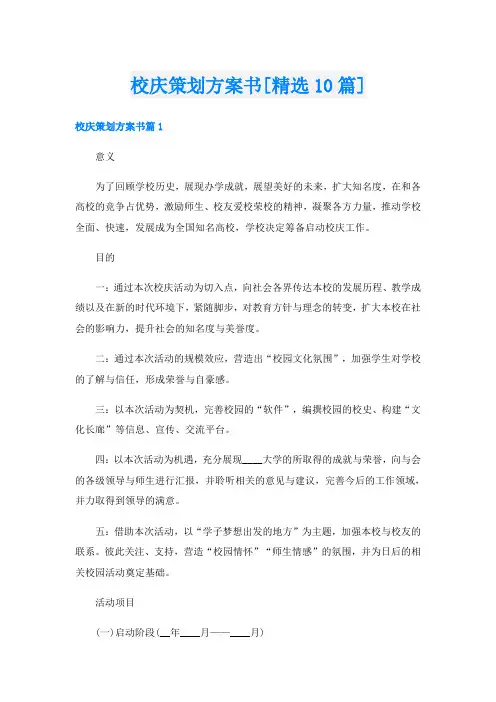 校庆策划方案书[精选10篇]

校庆策划方案书篇1

意义

为了回顾学校历史，展现办学成就，展望美好的未来，扩大知名度，在和各高校的竞争占优势，激励师生、校友爱校荣校的精神，凝聚各方力量，推动学校全面、快速，发展成为全国知名高校，学校决定筹备启动校庆工作。

目的

一：通过本次校庆活动为切入点，向社会各界传达本校的发展历程、教学成绩以及在新的时代环境下，紧随脚步，对教育方针与理念的转变，扩大本校在社会的影响力，提升社会的知名度与美誉度。

二：通过本次活动的规模效应，营造出“校园文化氛围”，加强学生对学校的了解与信任，形成荣誉与自豪感。

三：以本次活动为契机，完善校园的“软件”，编撰校园的校史、构建“文化长廊”等信息、宣传、交流平台。

四：以本次活动为机遇，充分展现____大学的所取得的成就与荣誉，向与会的各级领导与师生进行汇报，并聆听相关的意见与建议，完善今后的工作领域，并力取得到领导的满意。

五：借助本次活动，以“学子梦想出发的地方”为主题，加强本校与校友的联系。彼此关注、支持，营造“校园情怀”“师生情感”的氛围，并为日后的相关校园活动奠定基础。

活动项目

(一)启动阶段(__年____月——____月)